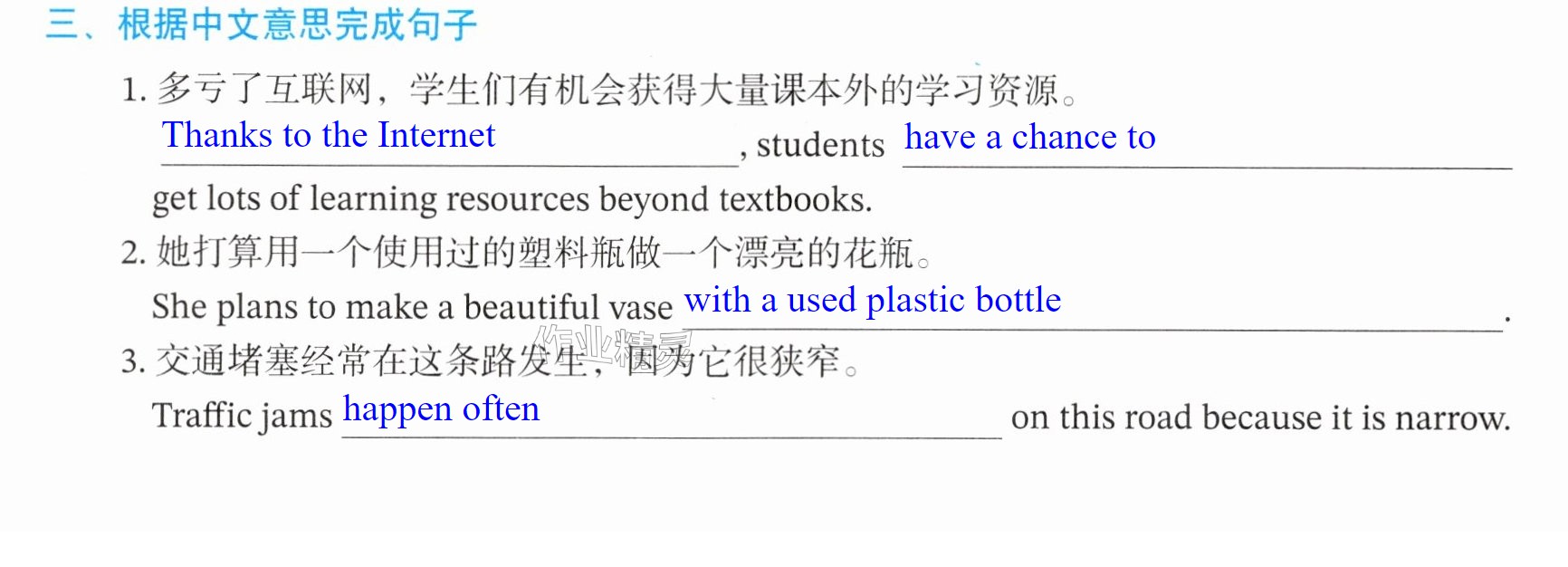 三、根据中文意思完成句子

1.多亏了互联网，学生们有机会获得大量课本外的学习资源。
Thanks to the Internet, students have a chance to get lots of learning resources beyond textbooks.

2.她打算用一个使用过的塑料瓶做一个漂亮的花瓶。
She plans to make a beautiful vase with a used plastic bottle.

3.交通堵塞经常在这条路发生，因为它很狭窄。
Traffic jams happen often on this road because it is narrow.

作业精灵